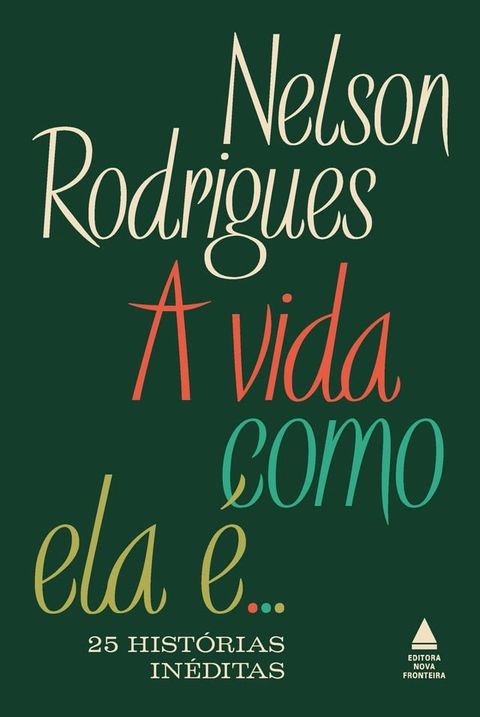 Nelson Rodrigues

A vida como ela é...

25 HISTÓRIAS INÉDITAS

EDITORA NOVA FRONTEIRA